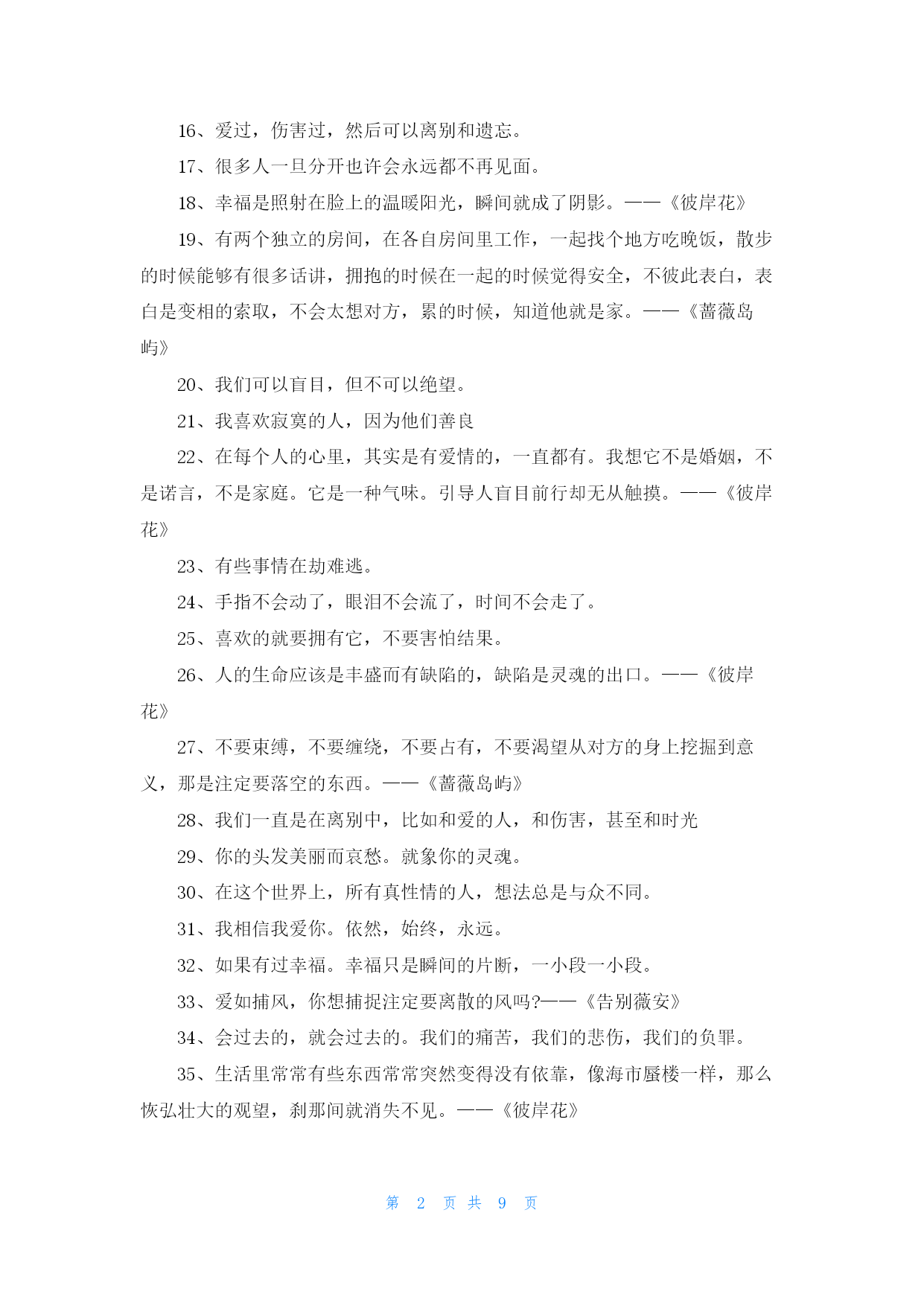 16、爱过，伤害过，然后可以离别和遗忘。

17、很多人一旦分开也许会永远都不再见面。

18、幸福是照射在脸上的温暖阳光，瞬间就成了阴影。——《彼岸花》

19、有两个独立的房间，在各自房间里工作，一起找个地方吃晚饭，散步的时候能够有很多话讲，拥抱的时候在一起的时候觉得安全，不彼此表白，表白是变相的索取，不会太想对方，累的时候，知道他就是家。——《蔷薇岛屿》

20、我们可以盲目，但不可以绝望。

21、我喜欢寂寞的人，因为他们善良

22、在每个人的心里，其实是有爱情的，一直都有。我想它不是婚姻，不是诺言，不是家庭。它是一种气味。引导人盲目前行却无从触摸。——《彼岸花》

23、有些事情在劫难逃。

24、手指不会动了，眼泪不会流了，时间不会走了。

25、喜欢的就要拥有它，不要害怕结果。

26、人的生命应该是丰盛而有缺陷的，缺陷是灵魂的出口。——《彼岸花》

27、不要束缚，不要缠绕，不要占有，不要渴望从对方的身上挖掘到意义，那是注定要落空的东西。——《蔷薇岛屿》

28、我们一直是在离别中，比如和爱的人，和伤害，甚至和时光

29、你的头发美丽而哀愁。就象你的灵魂。

30、在这个世界上，所有真性情的人，想法总是与众不同。

31、我相信我爱你。依然，始终，永远。

32、如果有过幸福。幸福只是瞬间的片断，一小段一小段。

33、爱如捕风，你想捕捉注定要离散的风吗?——《告别薇安》

34、会过去的，就会过去的。我们的痛苦，我们的悲伤，我们的负罪。

35、生活里常常有些东西常常突然变得没有依靠，像海市蜃楼一样，那么恢弘壮大的观望，刹那间就消失不见。——《彼岸花》

第 2 页 共 9 页